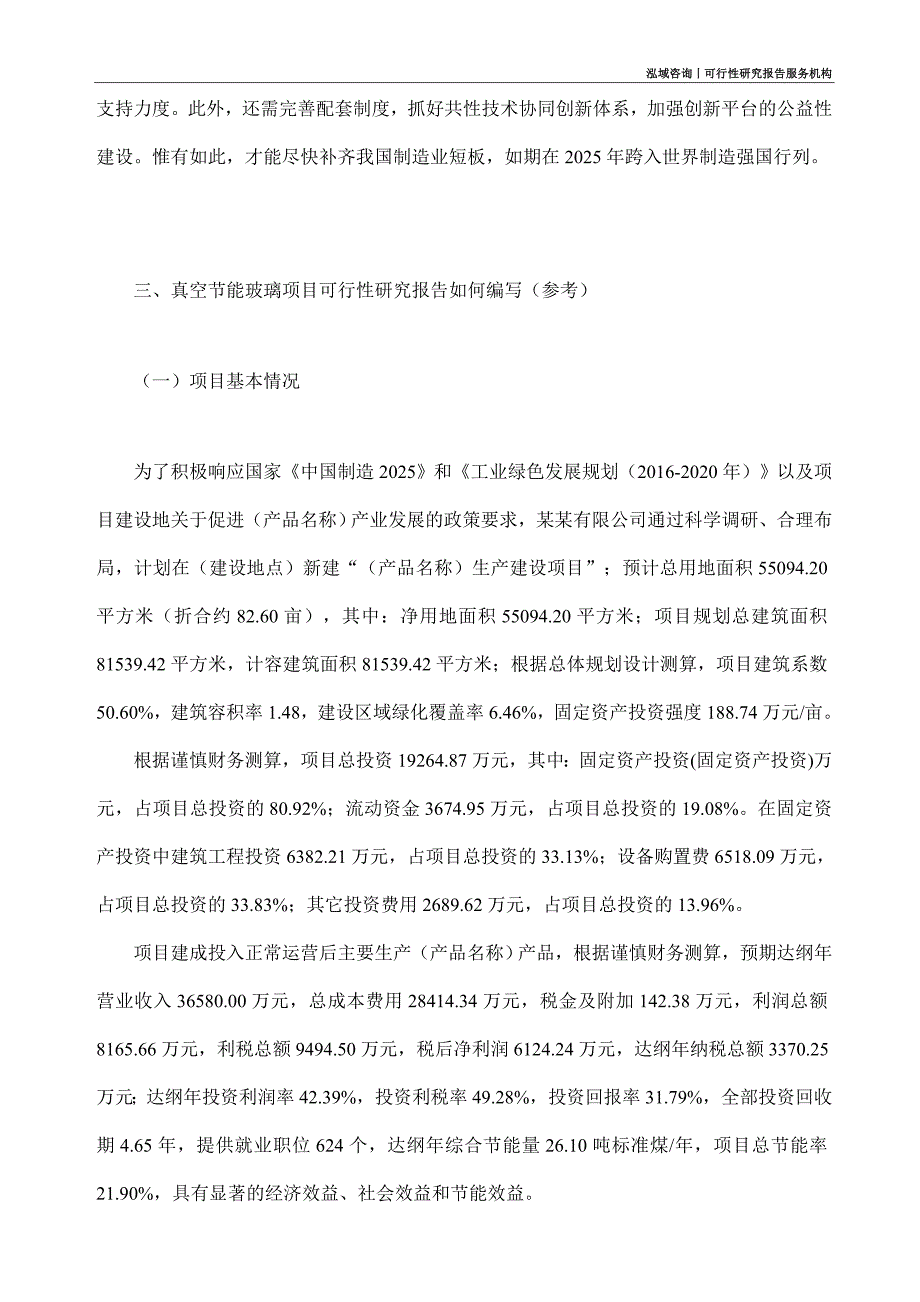 泓域咨询丨可行性研究报告服务机构

支持力度。此外，还需完善配套制度，抓好共性技术协同创新体系，加强创新平台的公益性建设。惟有如此，才能尽快补齐我国制造业短板，如期在 2025 年跨入世界制造强国行列。

三、真空节能玻璃项目可行性研究报告如何编写（参考）

（一）项目基本情况

为了积极响应国家《中国制造 2025》和《工业绿色发展规划（2016-2020 年）》以及项目建设地关于促进（产品名称）产业发展的政策要求，某某有限公司通过科学调研、合理布局，计划在（建设地点）新建“（产品名称）生产建设项目”；预计总用地面积 55094.20 平方米（折合约 82.60 亩），其中：净用地面积 55094.20 平方米；项目规划总建筑面积 81539.42 平方米，计容建筑面积 81539.42 平方米；根据总体规划设计测算，项目建筑系数 50.60%，建筑容积率 1.48，建设区域绿化覆盖率 6.46%，固定资产投资强度 188.74 万元/亩。

根据谨慎财务测算，项目总投资 19264.87 万元，其中：固定资产投资(固定资产投资)万元，占项目总投资的 80.92%；流动资金 3674.95 万元，占项目总投资的 19.08%。在固定资产投资中建筑工程投资 6382.21 万元，占项目总投资的 33.13%；设备购置费 6518.09 万元，占项目总投资的 33.83%；其它投资费用 2689.62 万元，占项目总投资的 13.96%。

项目建成投入正常运营后主要生产（产品名称）产品，根据谨慎财务测算，预期达纲年营业收入 36580.00 万元，总成本费用 28414.34 万元，税金及附加 142.38 万元，利润总额 8165.66 万元，利税总额 9494.50 万元，税后净利润 6124.24 万元，达纲年纳税总额 3370.25 万元；达纲年投资利润率 42.39%，投资利税率 49.28%，投资回报率 31.79%，全部投资回收期 4.65 年，提供就业职位 624 个，达纲年综合节能量 26.10 吨标准煤/年，项目总节能率 21.90%，具有显著的经济效益、社会效益和节能效益。